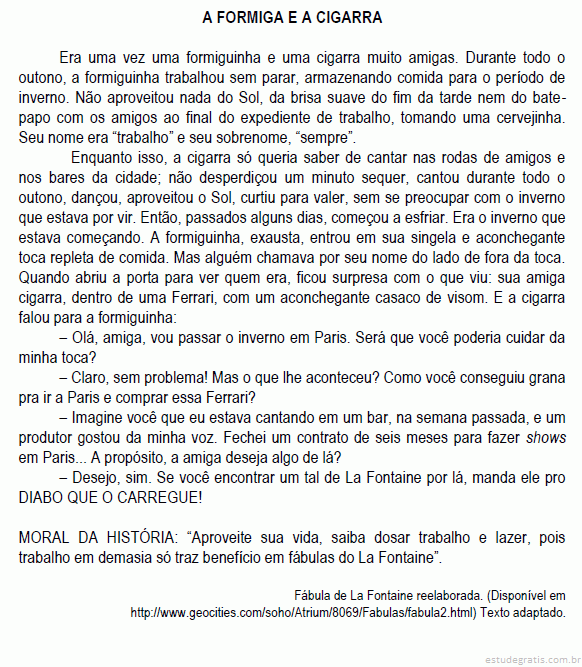 A FORMIGA E A CIGARRA

Era uma vez uma formiguinha e uma cigarra muito amigas. Durante todo o outono, a formiguinha trabalhou sem parar, armazenando comida para o período de inverno. Não aproveitou nada do Sol, da brisa suave do fim da tarde nem do bate-papo com os amigos ao final do expediente de trabalho, tomando uma cervejinha. Seu nome era “trabalho” e seu sobrenome, “sempre”.

Enquanto isso, a cigarra só queria saber de cantar nas rodas de amigos e nos bares da cidade; não desperdiçou um minuto sequer, cantou durante todo o outono, dançou, aproveitou o Sol, curtiu para valer, sem se preocupar com o inverno que estava por vir. Então, passados alguns dias, começou a esfriar. Era o inverno que estava começando. A formiguinha, exausta, entrou em sua singela e aconchegante toca repleta de comida. Mas alguém chamava por seu nome do lado de fora da toca. Quando abriu a porta para ver quem era, ficou surpresa com o que viu: sua amiga cigarra, dentro de uma Ferrari, com um aconchegante casaco de visom. E a cigarra falou para a formiguinha:

– Olá, amiga, vou passar o inverno em Paris. Será que você poderia cuidar da minha toca?

– Claro, sem problema! Mas o que lhe aconteceu? Como você conseguiu grana pra ir a Paris e comprar essa Ferrari?

– Imagine você que eu estava cantando em um bar, na semana passada, e um produtor gostou da minha voz. Fechei um contrato de seis meses para fazer shows em Paris... A propósito, a amiga deseja algo de lá?

– Desejo, sim. Se você encontrar um tal de La Fontaine por lá, manda ele pro DIABO QUE O CARREGUE!

MORAL DA HISTÓRIA: “Aproveite sua vida, saiba dosar trabalho e lazer, pois trabalho em demasia só traz benefício em fábulas do La Fontaine”.

Fábula de La Fontaine reelaborada. (Disponível em http://www.geocities.com/soho/Atrium/8069/Fabulas/fabula2.html) Texto adaptado.

estudegratis.com.br